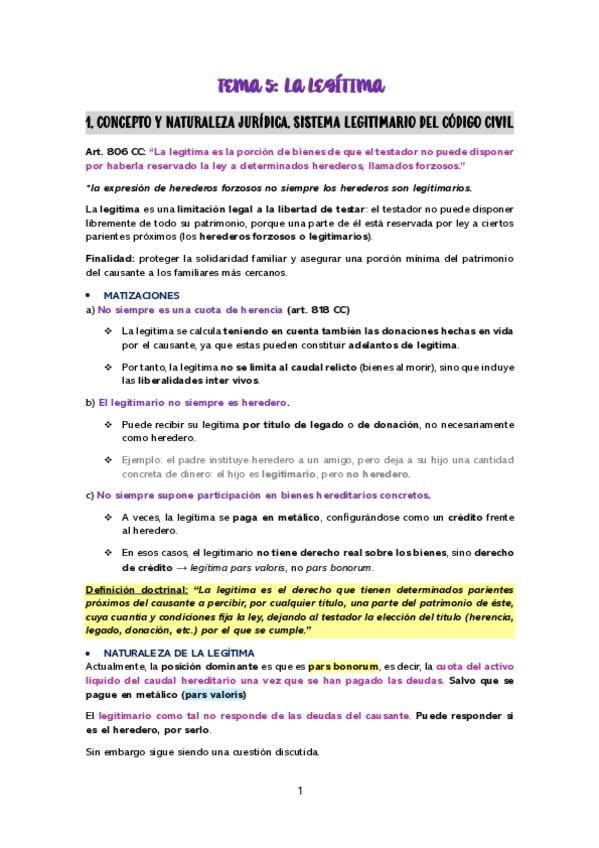 TEMA 5: LA LEGÍTIMA

1. CONCEPTO Y NATURALEZA JURÍDICA. SISTEMA LEGITIMARIO DEL CÓDIGO CIVIL

Art. 806 CC: "La legítima es la porción de bienes de que el testador no puede disponer por haberla reservado la ley a determinados herederos, llamados forzosos."

*la expresión de herederos forzosos no siempre los herederos son legitimarios.

La legítima es una limitación legal a la libertad de testar: el testador no puede disponer libremente de todo su patrimonio, porque una parte de él está reservada por ley a ciertos parientes próximos (los herederos forzosos o legitimarios).

Finalidad: proteger la solidaridad familiar y asegurar una porción mínima del patrimonio del causante a los familiares más cercanos.

• MATIZACIONES
a) No siempre es una cuota de herencia (art. 818 CC)

❖ La legítima se calcula teniendo en cuenta también las donaciones hechas en vida por el causante, ya que estas pueden constituir adelantos de legítima.

❖ Por tanto, la legítima no se limita al caudal relicto (bienes al morir), sino que incluye las liberalidades inter vivos.

b) El legitimario no siempre es heredero.

❖ Puede recibir su legítima por título de legado o de donación, no necesariamente como heredero.

❖ Ejemplo: el padre instituye heredero a un amigo, pero deja a su hijo una cantidad concreta de dinero: el hijo es legitimario, pero no heredero.

c) No siempre supone participación en bienes hereditarios concretos.

❖ A veces, la legítima se paga en metálico, configurándose como un crédito frente al heredero.

❖ En esos casos, el legitimario no tiene derecho real sobre los bienes, sino derecho de crédito → legítima pars valoris, no pars bonorum.

Definición doctrinal: "La legítima es el derecho que tienen determinados parientes próximos del causante a percibir, por cualquier título, una parte del patrimonio de éste, cuya cuantía y condiciones fija la ley, dejando al testador la elección del título (herencia, legado, donación, etc.) por el que se cumple."

• NATURALEZA DE LA LEGÍTIMA
Actualmente, la posición dominante es que es pars bonorum, es decir, la cuota del activo líquido del caudal hereditario una vez que se han pagado las deudas. Salvo que se pague en metálico (pars valoris)

El legitimario como tal no responde de las deudas del causante. Puede responder si es el heredero, por serlo.

Sin embargo sigue siendo una cuestión discutida.

1